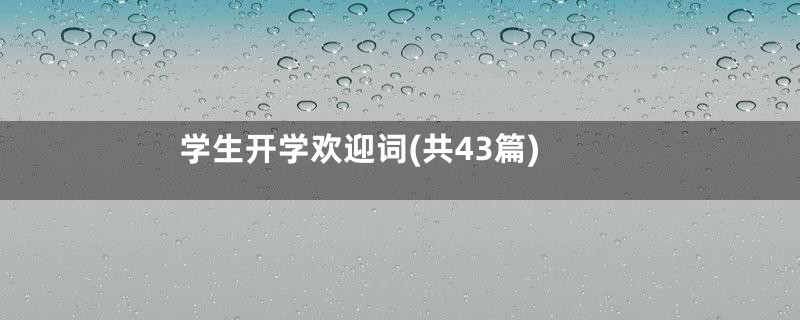 学生开学欢迎词(共43篇)